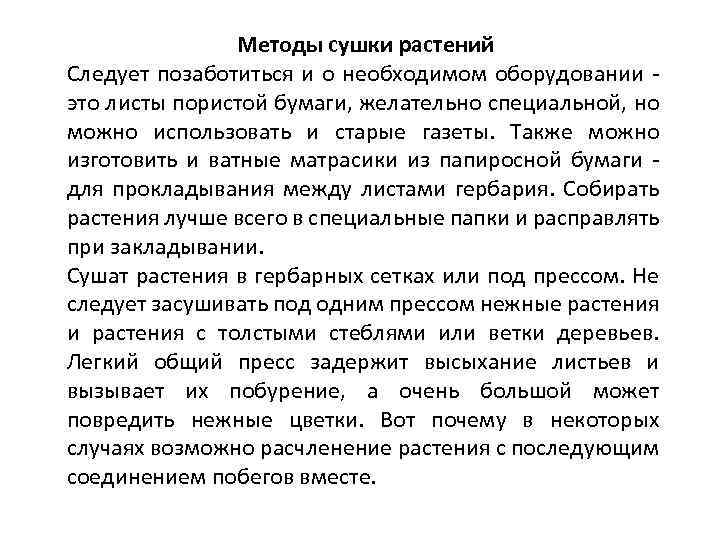 Методы сушки растений

Следует позаботиться и о необходимом оборудовании - это листы пористой бумаги, желательно специальной, но можно использовать и старые газеты. Также можно изготовить и ватные матрасики из папиросной бумаги - для прокладывания между листами гербария. Собирать растения лучше всего в специальные папки и расправлять при закладывании.

Сушат растения в гербарных сетках или под прессом. Не следует засушивать под одним прессом нежные растения и растения с толстыми стеблями или ветки деревьев. Легкий общий пресс задержит высыхание листьев и вызывает их побурение, а очень большой может повредить нежные цветки. Вот почему в некоторых случаях возможно расчленение растения с последующим соединением побегов вместе.